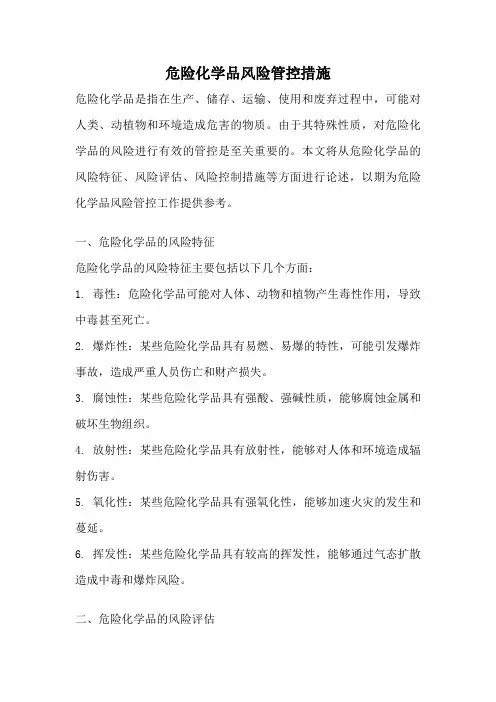 危险化学品风险管控措施

危险化学品是指在生产、储存、运输、使用和废弃过程中，可能对人类、动植物和环境造成危害的物质。由于其特殊性质，对危险化学品的风险进行有效的管控是至关重要的。本文将从危险化学品的风险特征、风险评估、风险控制措施等方面进行论述，以期为危险化学品风险管控工作提供参考。

一、危险化学品的风险特征

危险化学品的风险特征主要包括以下几个方面：

1. 毒性：危险化学品可能对人体、动物和植物产生毒性作用，导致中毒甚至死亡。

2. 爆炸性：某些危险化学品具有易燃、易爆的特性，可能引发爆炸事故，造成严重人员伤亡和财产损失。

3. 腐蚀性：某些危险化学品具有强酸、强碱性质，能够腐蚀金属和破坏生物组织。

4. 放射性：某些危险化学品具有放射性，能够对人体和环境造成辐射伤害。

5. 氧化性：某些危险化学品具有强氧化性，能够加速火灾的发生和蔓延。

6. 挥发性：某些危险化学品具有较高的挥发性，能够通过气态扩散造成中毒和爆炸风险。

二、危险化学品的风险评估